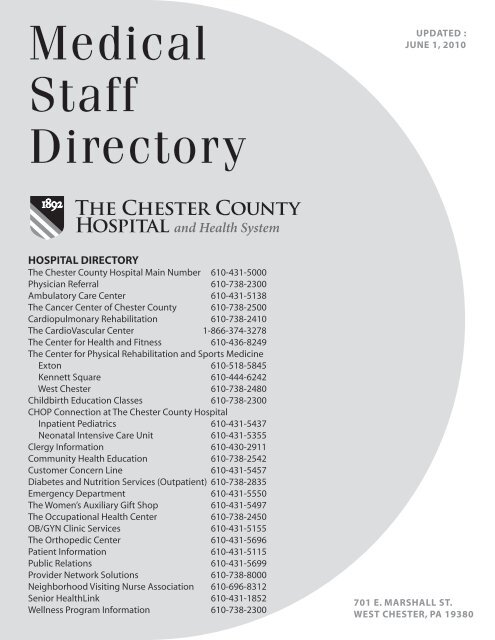 Medical Staff Directory

UPDATED : JUNE 1, 2010

1892 THE CHESTER COUNTY HOSPITAL and Health System

HOSPITAL DIRECTORY

| | |
|---|---|
| The Chester County Hospital Main Number | 610-431-5000 |
| Physician Referral | 610-738-2300 |
| Ambulatory Care Center | 610-431-5138 |
| The Cancer Center of Chester County | 610-738-2500 |
| Cardiopulmonary Rehabilitation | 610-738-2410 |
| The CardioVascular Center | 1-866-374-3278 |
| The Center for Health and Fitness | 610-436-8249 |
| The Center for Physical Rehabilitation and Sports Medicine | |
| Exton | 610-518-5845 |
| Kennett Square | 610-444-6242 |
| West Chester | 610-738-2480 |
| Childbirth Education Classes | 610-738-2300 |
| CHOP Connection at The Chester County Hospital | |
| Inpatient Pediatrics | 610-431-5437 |
| Neonatal Intensive Care Unit | 610-431-5355 |
| Clergy Information | 610-430-2911 |
| Community Health Education | 610-738-2542 |
| Customer Concern Line | 610-431-5457 |
| Diabetes and Nutrition Services (Outpatient) | 610-738-2835 |
| Emergency Department | 610-431-5550 |
| The Women's Auxiliary Gift Shop | 610-431-5497 |
| The Occupational Health Center | 610-738-2450 |
| OB/GYN Clinic Services | 610-431-5155 |
| The Orthopedic Center | 610-431-5696 |
| Patient Information | 610-431-5115 |
| Public Relations | 610-431-5699 |
| Provider Network Solutions | 610-738-8000 |
| Neighborhood Visiting Nurse Association | 610-696-8312 |
| Senior HealthLink | 610-431-1852 |
| Wellness Program Information | 610-738-2300 |

701 E. MARSHALL ST.
WEST CHESTER, PA 19380